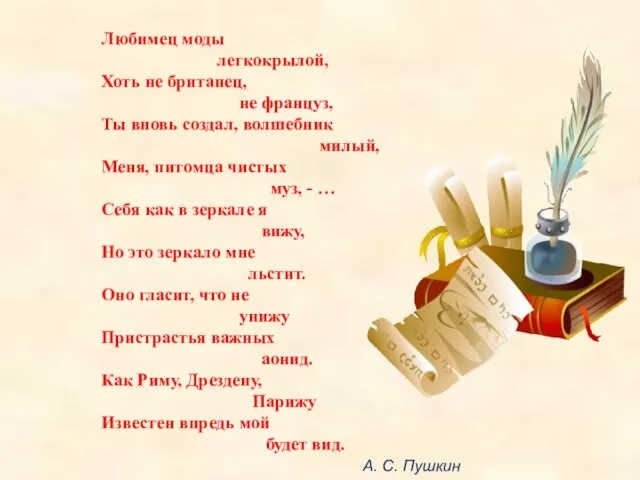 Любимец моды
легкокрылой,
Хоть не британец,
не француз,
Ты вновь создал, волшебник
милый,
Меня, питомца чистых
муз, - …
Себя как в зеркале я
вижу,
Но это зеркало мне
льстит.
Оно гласит, что не
унижу
Пристрастья важных
аонид.
Как Риму, Дрездену,
Парижу
Известен впредь мой
будет вид.

А. С. Пушкин